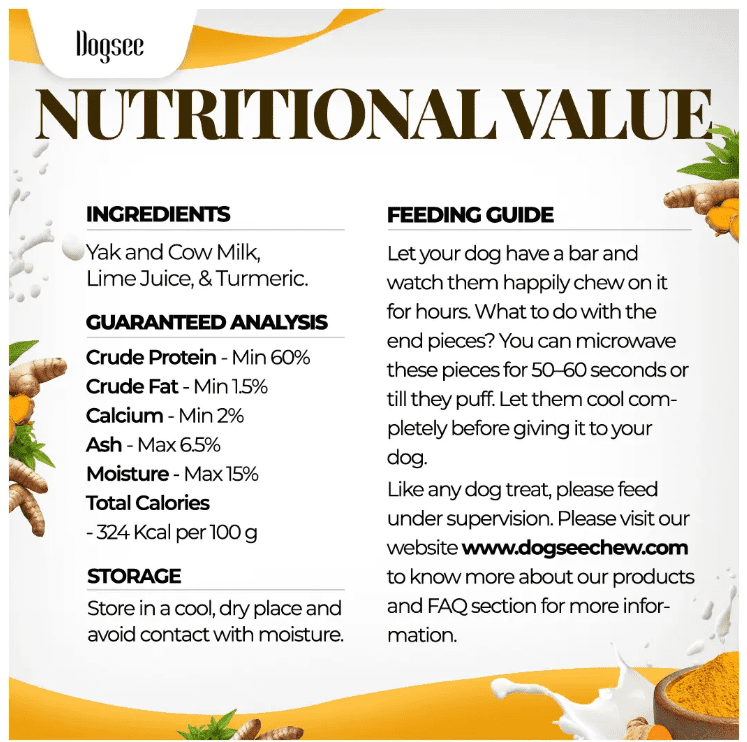 Dogsee

NUTRITIONAL VALUE

INGREDIENTS

Yak and Cow Milk, Lime Juice, & Turmeric.

GUARANTEED ANALYSIS

Crude Protein - Min 60%
Crude Fat - Min 1.5%
Calcium - Min 2%
Ash - Max 6.5%
Moisture - Max 15%
Total Calories
- 324 Kcal per 100 g

STORAGE

Store in a cool, dry place and avoid contact with moisture.

FEEDING GUIDE

Let your dog have a bar and watch them happily chew on it for hours. What to do with the end pieces? You can microwave these pieces for 50–60 seconds or till they puff. Let them cool completely before giving it to your dog.

Like any dog treat, please feed under supervision. Please visit our website www.dogseechew.com to know more about our products and FAQ section for more information.